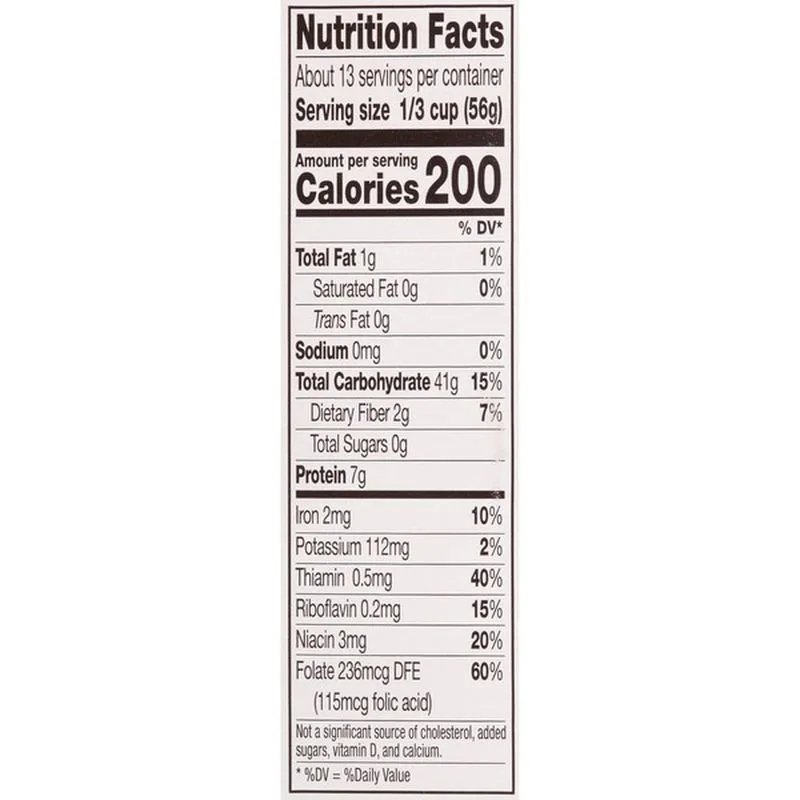 Nutrition Facts

About 13 servings per container
Serving size 1/3 cup (56g)

Amount per serving
Calories 200

% DV*

Total Fat 1g 1%
Saturated Fat 0g 0%
Trans Fat 0g
Sodium 0mg 0%
Total Carbohydrate 41g 15%
Dietary Fiber 2g 7%
Total Sugars 0g
Protein 7g

Iron 2mg 10%
Potassium 112mg 2%
Thiamin 0.5mg 40%
Riboflavin 0.2mg 15%
Niacin 3mg 20%
Folate 236mcg DFE 60%
(115mcg folic acid)

Not a significant source of cholesterol, added sugars, vitamin D, and calcium.

* %DV = %Daily Value